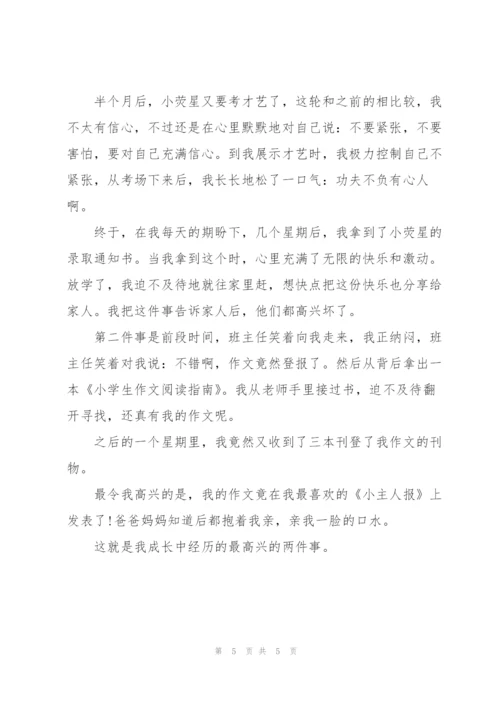 半个月后，小荧星又要考才艺了，这轮和之前的相比较，我不太有信心，不过还是在心里默默地对自己说：不要紧张，不要害怕，要对自己充满信心。到我展示才艺时，我极力控制自己不紧张，从考场下来后，我长长地松了一口气：功夫不负有心人啊。

终于，在我每天的期盼下，几个星期后，我拿到了小荧星的录取通知书。当我拿到这个时，心里充满了无限的快乐和激动。放学了，我迫不及待地就往家里赶，想快点把这份快乐也分享给家人。我把这件事告诉家人后，他们都高兴坏了。

第二件事是前段时间，班主任笑着向我走来，我正纳闷，班主任笑着对我说：不错啊，作文竟然登报了。然后从背后拿出一本《小学生作文阅读指南》。我从老师手里接过书，迫不及待翻开寻找，还真有我的作文呢。

之后的一个星期里，我竟然又收到了三本刊登了我作文的刊物。

最令我高兴的是，我的作文竟在我最喜欢的《小主人报》上发表了！爸爸妈妈知道后都抱着我亲，亲我一脸的口水。

这就是我成长中经历的最高兴的两件事。

第 5 页 共 5 页